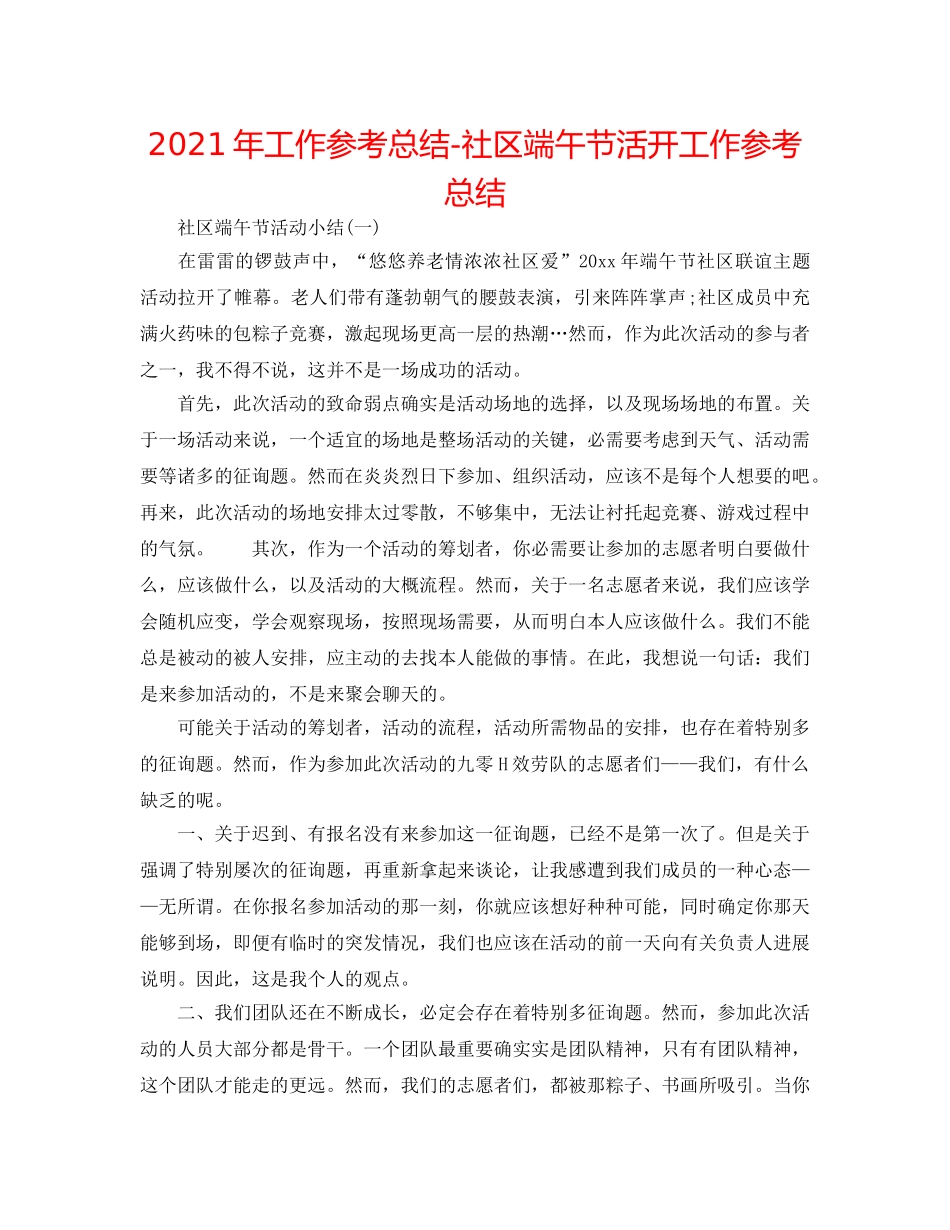 2021年工作参考总结-社区端午节活开工作参考总结

社区端午节活动小结(一)

在雷雷的锣鼓声中，“悠悠养老情浓浓社区爱”20xx年端午节社区联谊主题活动拉开了帷幕。老人们带有蓬勃朝气的腰鼓表演，引来阵阵掌声;社区成员中充满火药味的包粽子竞赛，激起现场更高一层的热潮…然而，作为此次活动的参与者之一，我不得不说，这并不是一场成功的活动。

首先，此次活动的致命弱点确实是活动场地的选择，以及现场场地的布置。关于一场活动来说，一个适宜的场地是整场活动的关键，必需要考虑到天气、活动需要等诸多的征询题。然而在炎炎烈日下参加、组织活动，应该不是每个人想要的吧。再来，此次活动的场地安排太过零散，不够集中，无法让衬托起竞赛、游戏过程中的气氛。　　其次，作为一个活动的筹划者，你必需要让参加的志愿者明白要做什么，应该做什么，以及活动的大概流程。然而，关于一名志愿者来说，我们应该学会随机应变，学会观察现场，按照现场需要，从而明白本人应该做什么。我们不能总是被动的被人安排，应主动的去找本人能做的事情。在此，我想说一句话：我们是来参加活动的，不是来聚会聊天的。

可能关于活动的筹划者，活动的流程，活动所需物品的安排，也存在着特别多的征询题。然而，作为参加此次活动的九零H效劳队的志愿者们——我们，有什么缺乏的呢。

一、关于迟到、有报名没有来参加这一征询题，已经不是第一次了。但是关于强调了特别屡次的征询题，再重新拿起来谈论，让我感遭到我们成员的一种心态——无所谓。在你报名参加活动的那一刻，你就应该想好种种可能，同时确定你那天能够到场，即便有临时的突发情况，我们也应该在活动的前一天向有关负责人进展说明。因此，这是我个人的观点。

二、我们团队还在不断成长，必定会存在着特别多征询题。然而，参加此次活动的人员大部分都是骨干。一个团队最重要确实实是团队精神，只有有团队精神，这个团队才能走的更远。然而，我们的志愿者们，都被那粽子、书画所吸引。当你